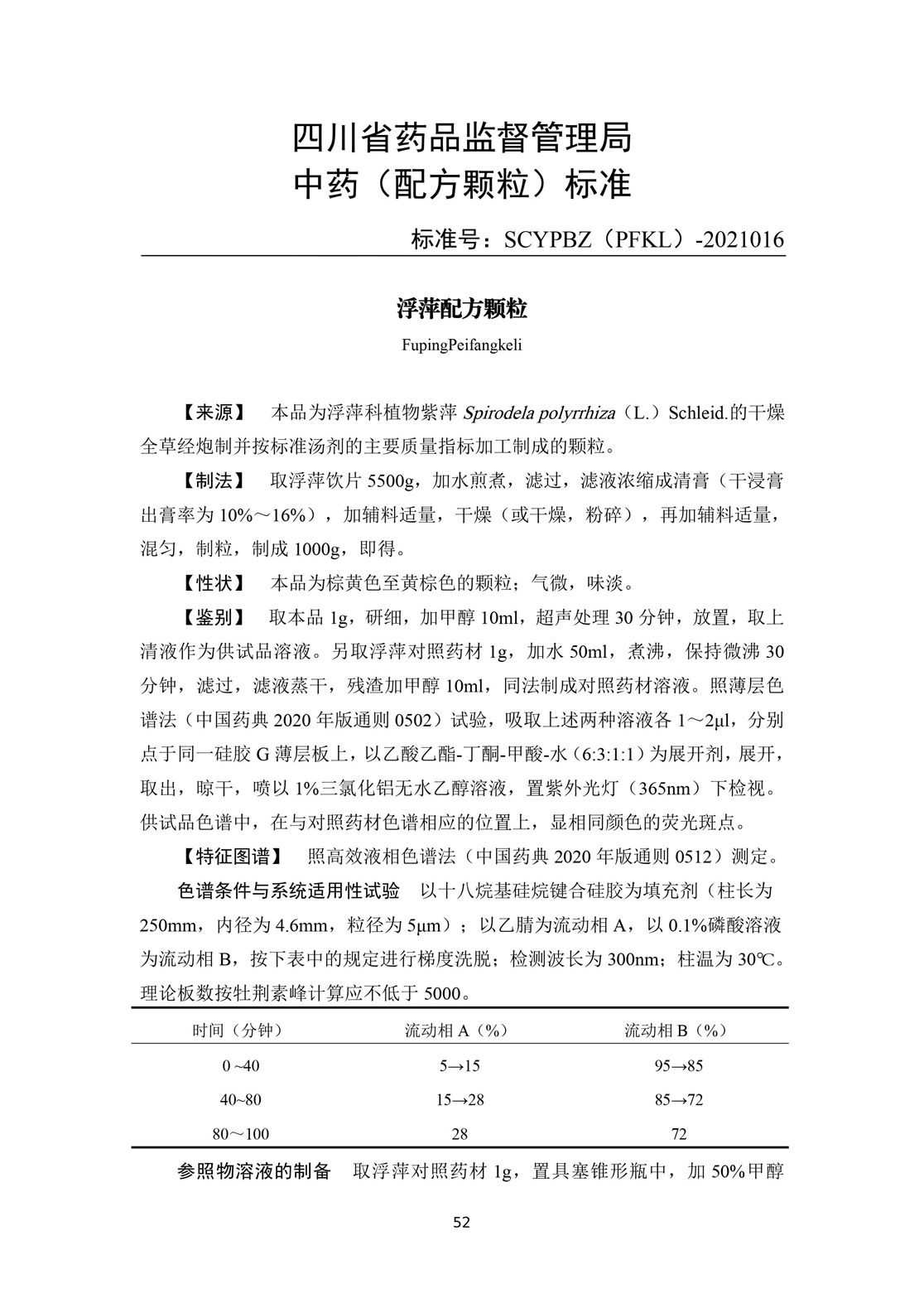 四川省药品监督管理局
中药（配方颗粒）标准

标准号：SCYPBZ（PFKL）-2021016

浮萍配方颗粒

FupingPeifangkeli

【来源】 本品为浮萍科植物紫萍 Spirodela polyrrhiza（L.）Schleid.的干燥全草经炮制并按标准汤剂的主要质量指标加工制成的颗粒。

【制法】 取浮萍饮片 5500g，加水煎煮，滤过，滤液浓缩成清膏（干浸膏出膏率为 10%～16%），加辅料适量，干燥（或干燥，粉碎），再加辅料适量，混匀，制粒，制成 1000g，即得。

【性状】 本品为棕黄色至黄棕色的颗粒；气微，味淡。

【鉴别】 取本品 1g，研细，加甲醇 10ml，超声处理 30 分钟，放置，取上清液作为供试品溶液。另取浮萍对照药材 1g，加水 50ml，煮沸，保持微沸 30 分钟，滤过，滤液蒸干，残渣加甲醇 10ml，同法制成对照药材溶液。照薄层色谱法（中国药典 2020 年版通则 0502）试验，吸取上述两种溶液各 1～2μl，分别点于同一硅胶 G 薄层板上，以乙酸乙酯-丁酮-甲酸-水（6:3:1:1）为展开剂，展开，取出，晾干，喷以 1%三氯化铝无水乙醇溶液，置紫外光灯（365nm）下检视。供试品色谱中，在与对照药材色谱相应的位置上，显相同颜色的荧光斑点。

【特征图谱】 照高效液相色谱法（中国药典 2020 年版通则 0512）测定。

色谱条件与系统适用性试验 以十八烷基硅烷键合硅胶为填充剂（柱长为 250mm，内径为 4.6mm，粒径为 5μm）；以乙腈为流动相 A，以 0.1%磷酸溶液为流动相 B，按下表中的规定进行梯度洗脱；检测波长为 300nm；柱温为 30℃。理论板数按牡荆素峰计算应不低于 5000。

| 时间（分钟） | 流动相 A（%） | 流动相 B（%） |
|---|---|---|
| 0 ~40 | 5→15 | 95→85 |
| 40~80 | 15→28 | 85→72 |
| 80～100 | 28 | 72 |

参照物溶液的制备 取浮萍对照药材 1g，置具塞锥形瓶中，加 50%甲醇

52